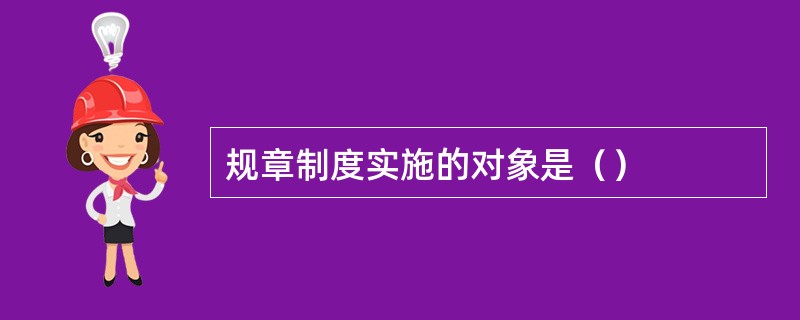 规章制度实施的对象是（）